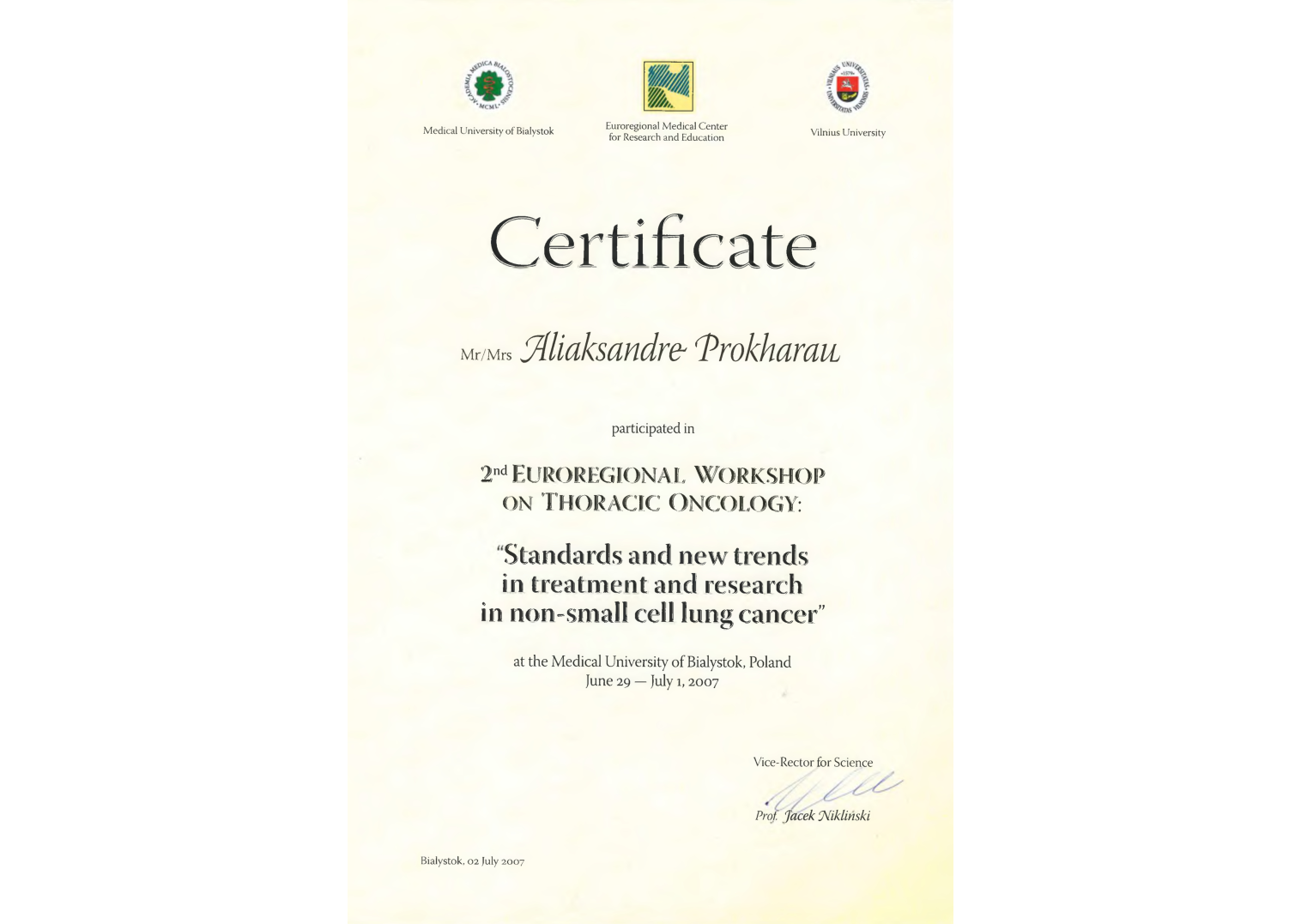 ACADEMIA MEDICA BIALOSTOCENSIS MCML

Medical University of Bialystok

Euroregional Medical Center for Research and Education

UNIVERSITAS VILNENSIS 1579

Vilnius University

Certificate

Mr/Mrs Aliaksandre Prokharau

participated in

2nd EUROREGIONAL WORKSHOP ON THORACIC ONCOLOGY:

"Standards and new trends in treatment and research in non-small cell lung cancer"

at the Medical University of Bialystok, Poland
June 29 — July 1, 2007

Vice-Rector for Science

Prof. Jacek Nikliński

Bialystok, 02 July 2007